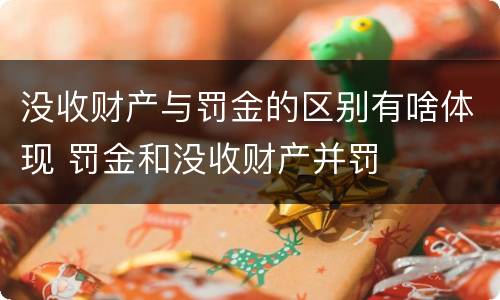 没收财产与罚金的区别有啥体现 罚金和没收财产并罚